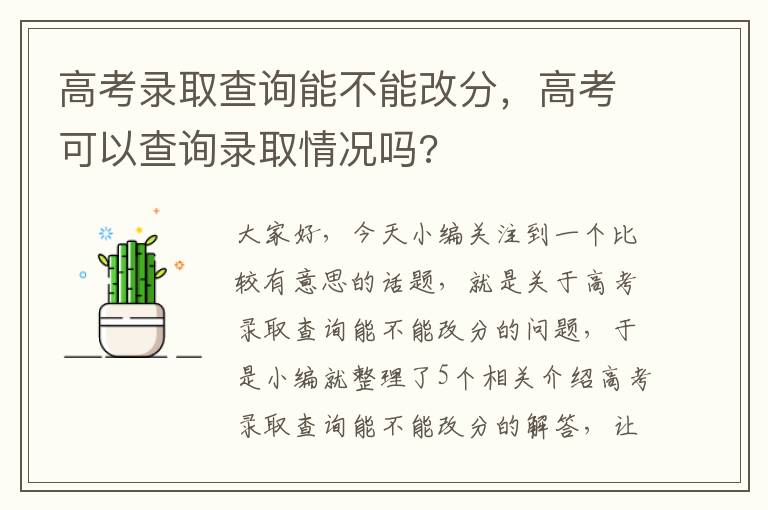 高考录取查询能不能改分，高考可以查询录取情况吗?

大家好，今天小编关注到一个比较有意思的话题，就是关于高考录取查询能不能改分的问题，于是小编就整理了5个相关介绍高考录取查询能不能改分的解答，让